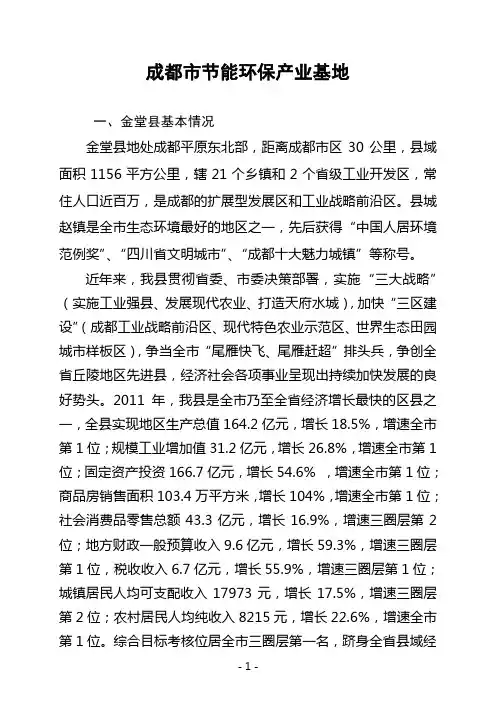 成都市节能环保产业基地

一、金堂县基本情况

金堂县地处成都平原东北部，距离成都市区 30 公里，县域面积 1156 平方公里，辖 21 个乡镇和 2 个省级工业开发区，常住人口近百万，是成都的扩展型发展区和工业战略前沿区。县城赵镇是全市生态环境最好的地区之一，先后获得“中国人居环境范例奖”、“四川省文明城市”、“成都十大魅力城镇”等称号。

近年来，我县贯彻省委、市委决策部署，实施“三大战略”（实施工业强县、发展现代农业、打造天府水城），加快“三区建设”（成都工业战略前沿区、现代特色农业示范区、世界生态田园城市样板区），争当全市“尾雁快飞、尾雁赶超”排头兵，争创全省丘陵地区先进县，经济社会各项事业呈现出持续加快发展的良好势头。2011 年，我县是全市乃至全省经济增长最快的区县之一，全县实现地区生产总值 164.2 亿元，增长 18.5%，增速全市第 1 位；规模工业增加值 31.2 亿元，增长 26.8%，增速全市第 1 位；固定资产投资 166.7 亿元，增长 54.6%，增速全市第 1 位；商品房销售面积 103.4 万平方米，增长 104%，增速全市第 1 位；社会消费品零售总额 43.3 亿元，增长 16.9%，增速三圈层第 2 位；地方财政一般预算收入 9.6 亿元，增长 59.3%，增速三圈层第 1 位，税收收入 6.7 亿元，增长 55.9%，增速三圈层第 1 位；城镇居民人均可支配收入 17973 元，增长 17.5%，增速三圈层第 2 位；农村居民人均纯收入 8215 元，增长 22.6%，增速全市第 1 位。综合目标考核位居全市三圈层第一名，跻身全省县域经

- 1 -